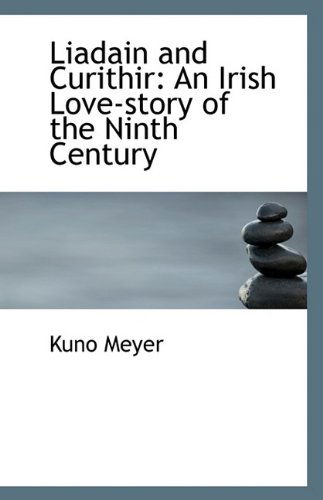 Liadain and Curithir: An Irish Love-story of the Ninth Century

Kuno Meyer